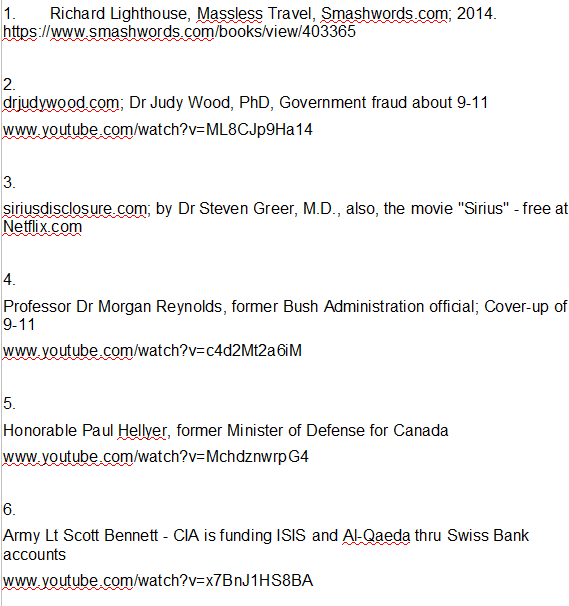 1. Richard Lighthouse, Massless Travel, Smashwords.com; 2014. https://www.smashwords.com/books/view/403365

2.
drjudywood.com; Dr Judy Wood, PhD, Government fraud about 9-11

www.youtube.com/watch?v=ML8CJp9Ha14

3.

siriusdisclosure.com; by Dr Steven Greer, M.D., also, the movie "Sirius" - free at Netflix.com

4.

Professor Dr Morgan Reynolds, former Bush Administration official; Cover-up of 9-11

www.youtube.com/watch?v=c4d2Mt2a6iM

5.

Honorable Paul Hellyer, former Minister of Defense for Canada

www.youtube.com/watch?v=MchdznwrpG4

6.

Army Lt Scott Bennett - CIA is funding ISIS and Al-Qaeda thru Swiss Bank accounts

www.youtube.com/watch?v=x7BnJ1HS8BA